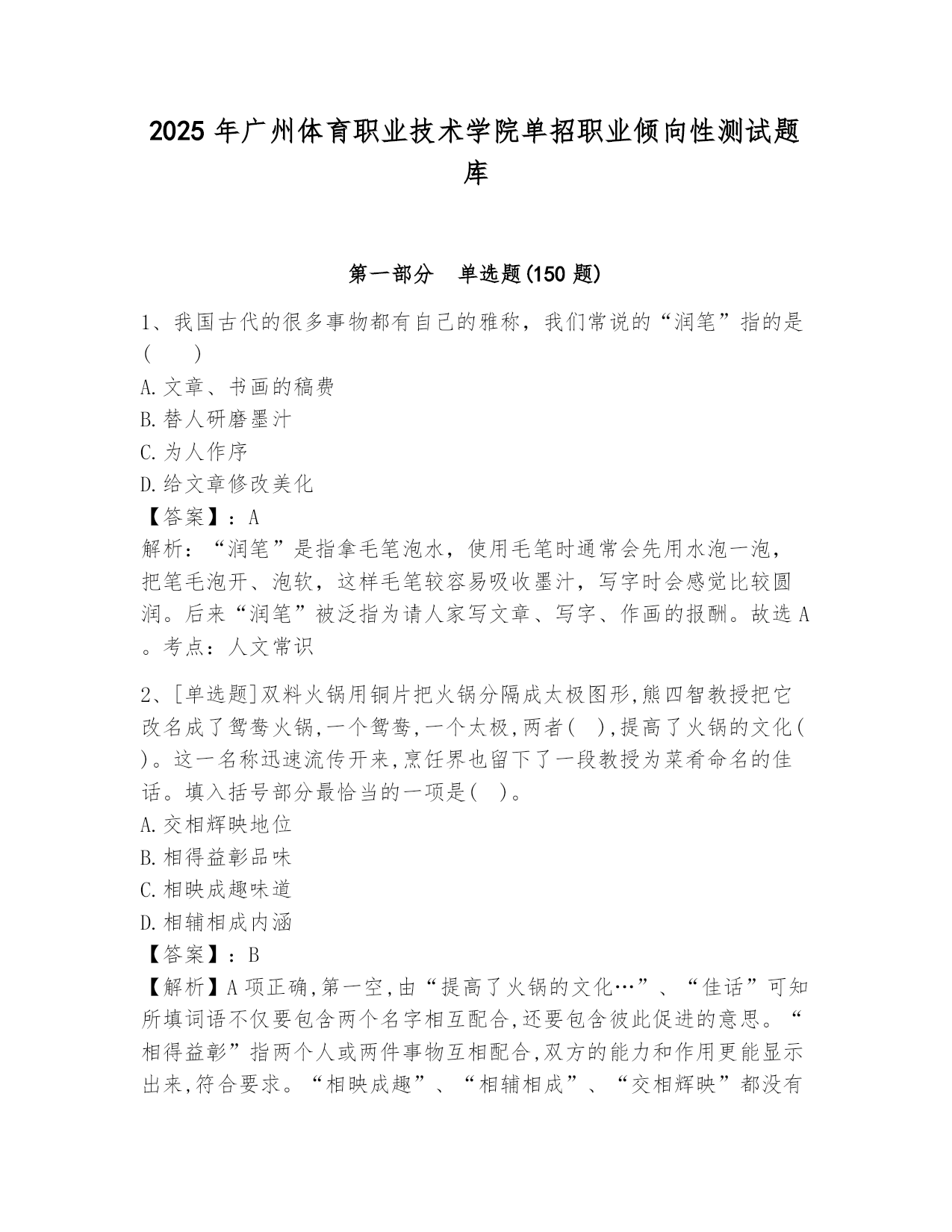 2025 年广州体育职业技术学院单招职业倾向性测试题库

第一部分 单选题(150 题)

1、我国古代的很多事物都有自己的雅称，我们常说的“润笔”指的是(　　)
A.文章、书画的稿费
B.替人研磨墨汁
C.为人作序
D.给文章修改美化
【答案】：A
解析：“润笔”是指拿毛笔泡水，使用毛笔时通常会先用水泡一泡，把笔毛泡开、泡软，这样毛笔较容易吸收墨汁，写字时会感觉比较圆润。后来“润笔”被泛指为请人家写文章、写字、作画的报酬。故选 A。考点：人文常识

2、[单选题]双料火锅用铜片把火锅分隔成太极图形,熊四智教授把它改名成了鸳鸯火锅,一个鸳鸯,一个太极,两者(　),提高了火锅的文化(　)。这一名称迅速流传开来,烹饪界也留下了一段教授为菜肴命名的佳话。填入括号部分最恰当的一项是(　)。
A.交相辉映地位
B.相得益彰品味
C.相映成趣味道
D.相辅相成内涵
【答案】：B
【解析】A 项正确,第一空,由“提高了火锅的文化…”、“佳话”可知所填词语不仅要包含两个名字相互配合,还要包含彼此促进的意思。“相得益彰”指两个人或两件事物互相配合,双方的能力和作用更能显示出来,符合要求。“相映成趣”、“相辅相成”、“交相辉映”都没有